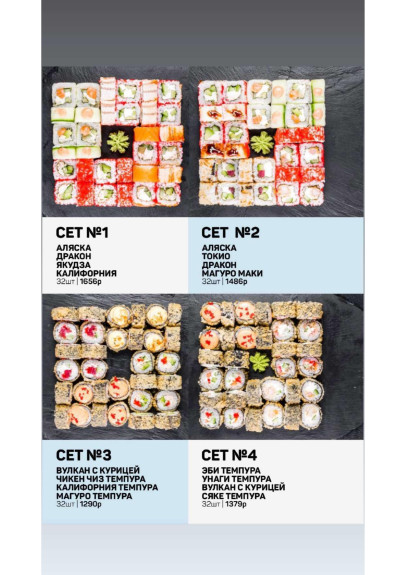 СЕТ №1

АЛЯСКА
ДРАКОН
ЯКУДЗА
КАЛИФОРНИЯ
32шт | 1656р

СЕТ №2

АЛЯСКА
ТОКИО
ДРАКОН
МАГУРО МАКИ
32шт | 1486р

СЕТ №3

ВУЛКАН С КУРИЦЕЙ
ЧИКЕН ЧИЗ ТЕМПУРА
КАЛИФОРНИЯ ТЕМПУРА
МАГУРО ТЕМПУРА
32шт | 1290р

СЕТ №4

ЭБИ ТЕМПУРА
УНАГИ ТЕМПУРА
ВУЛКАН С КУРИЦЕЙ
СЯКЕ ТЕМПУРА
32шт | 1379р